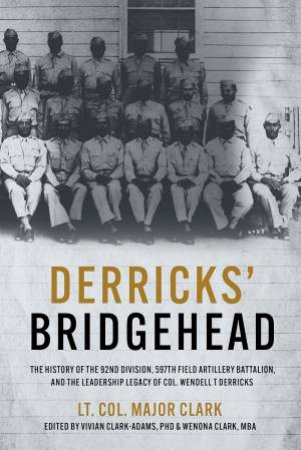 DERRICKS'
BRIDGEHEAD

THE HISTORY OF THE 92ND DIVISION, 597TH FIELD ARTILLERY BATTALION, AND THE LEADERSHIP LEGACY OF COL. WENDELL T DERRICKS

LT. COL. MAJOR CLARK
EDITED BY VIVIAN CLARK-ADAMS, PHD & WENONA CLARK, MBA